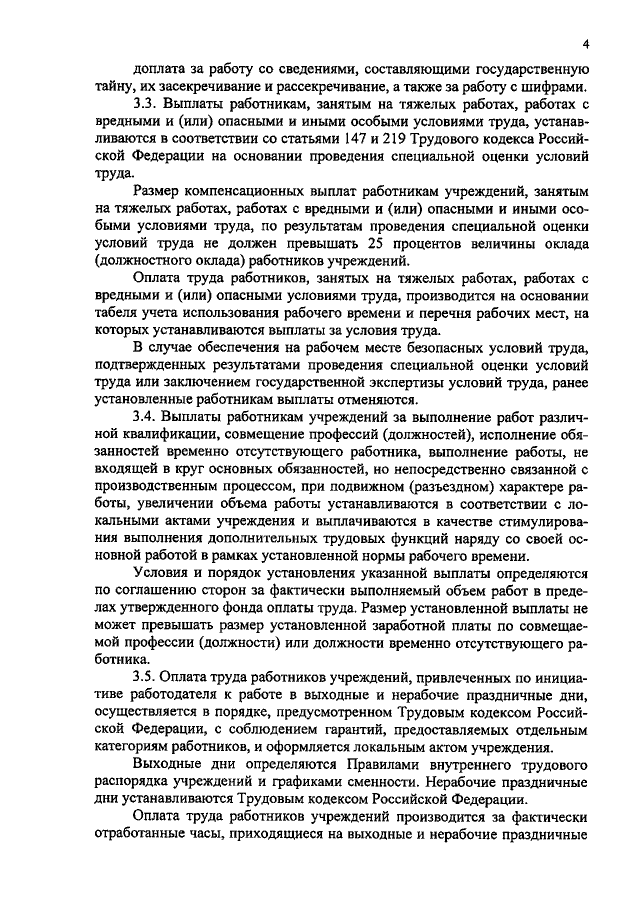 4

доплата за работу со сведениями, составляющими государственную тайну, их засекречивание и рассекречивание, а также за работу с шифрами.

3.3. Выплаты работникам, занятым на тяжелых работах, работах с вредными и (или) опасными и иными особыми условиями труда, устанавливаются в соответствии со статьями 147 и 219 Трудового кодекса Российской Федерации на основании проведения специальной оценки условий труда.

Размер компенсационных выплат работникам учреждений, занятым на тяжелых работах, работах с вредными и (или) опасными и иными особыми условиями труда, по результатам проведения специальной оценки условий труда не должен превышать 25 процентов величины оклада (должностного оклада) работников учреждений.

Оплата труда работников, занятых на тяжелых работах, работах с вредными и (или) опасными условиями труда, производится на основании табеля учета использования рабочего времени и перечня рабочих мест, на которых устанавливаются выплаты за условия труда.

В случае обеспечения на рабочем месте безопасных условий труда, подтвержденных результатами проведения специальной оценки условий труда или заключением государственной экспертизы условий труда, ранее установленные работникам выплаты отменяются.

3.4. Выплаты работникам учреждений за выполнение работ различной квалификации, совмещение профессий (должностей), исполнение обязанностей временно отсутствующего работника, выполнение работы, не входящей в круг основных обязанностей, но непосредственно связанной с производственным процессом, при подвижном (разъездном) характере работы, увеличении объема работы устанавливаются в соответствии с локальными актами учреждения и выплачиваются в качестве стимулирования выполнения дополнительных трудовых функций наряду со своей основной работой в рамках установленной нормы рабочего времени.

Условия и порядок установления указанной выплаты определяются по соглашению сторон за фактически выполняемый объем работ в пределах утвержденного фонда оплаты труда. Размер установленной выплаты не может превышать размер установленной заработной платы по совмещаемой профессии (должности) или должности временно отсутствующего работника.

3.5. Оплата труда работников учреждений, привлеченных по инициативе работодателя к работе в выходные и нерабочие праздничные дни, осуществляется в порядке, предусмотренном Трудовым кодексом Российской Федерации, с соблюдением гарантий, предоставляемых отдельным категориям работников, и оформляется локальным актом учреждения.

Выходные дни определяются Правилами внутреннего трудового распорядка учреждений и графиками сменности. Нерабочие праздничные дни устанавливаются Трудовым кодексом Российской Федерации.

Оплата труда работников учреждений производится за фактически отработанные часы, приходящиеся на выходные и нерабочие праздничные